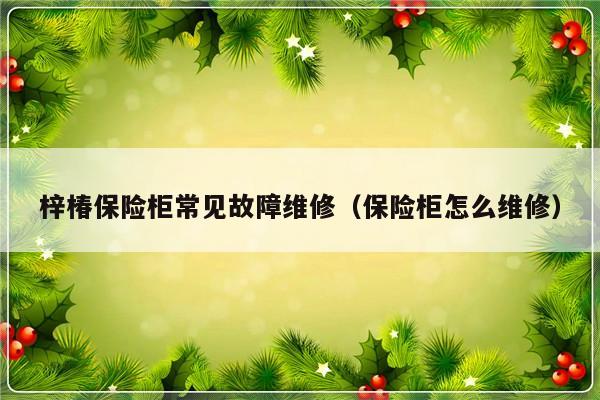 梓椿保险柜常见故障维修（保险柜怎么维修）